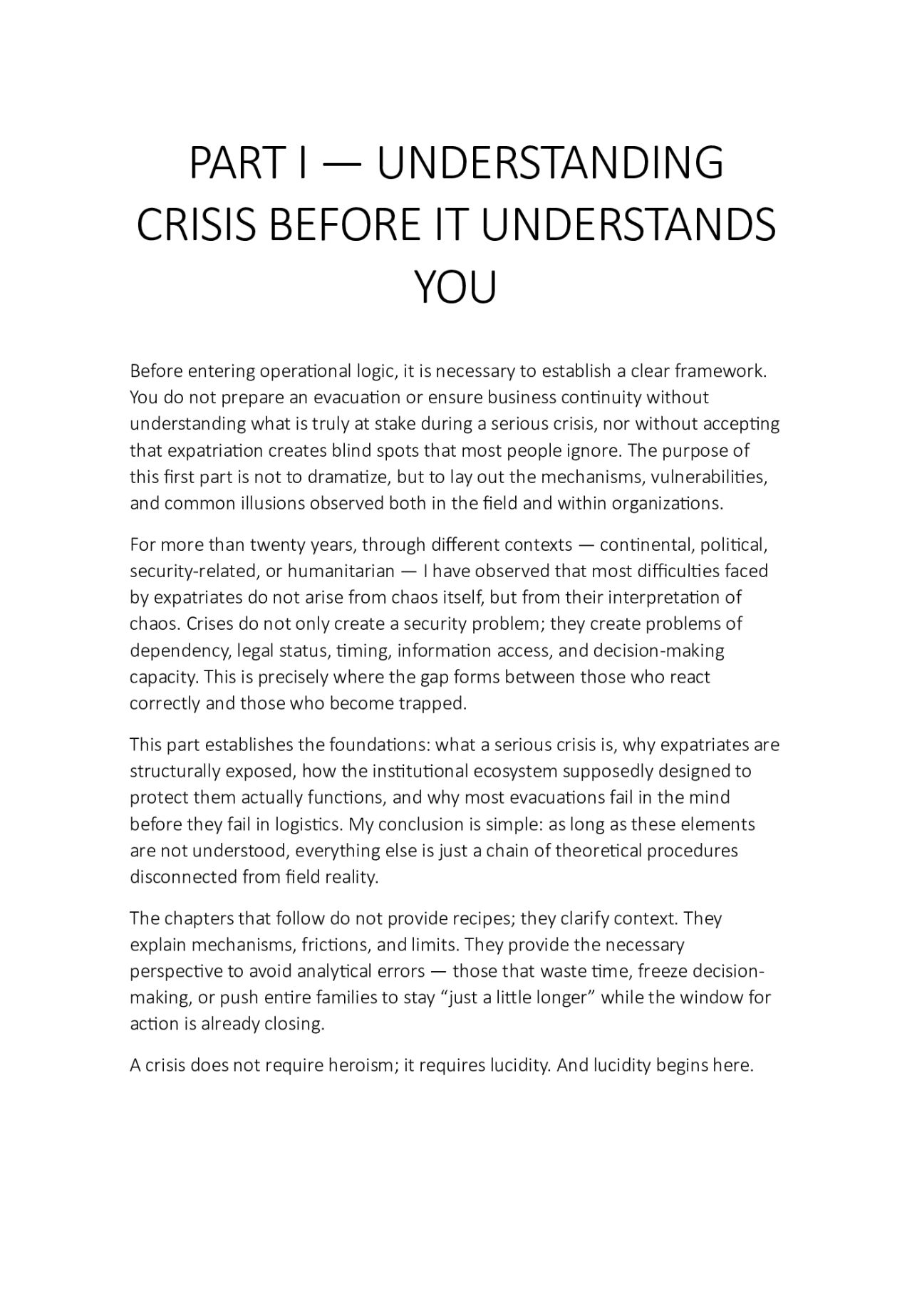 PART I — UNDERSTANDING CRISIS BEFORE IT UNDERSTANDS YOU

Before entering operational logic, it is necessary to establish a clear framework. You do not prepare an evacuation or ensure business continuity without understanding what is truly at stake during a serious crisis, nor without accepting that expatriation creates blind spots that most people ignore. The purpose of this first part is not to dramatize, but to lay out the mechanisms, vulnerabilities, and common illusions observed both in the field and within organizations.

For more than twenty years, through different contexts — continental, political, security-related, or humanitarian — I have observed that most difficulties faced by expatriates do not arise from chaos itself, but from their interpretation of chaos. Crises do not only create a security problem; they create problems of dependency, legal status, timing, information access, and decision-making capacity. This is precisely where the gap forms between those who react correctly and those who become trapped.

This part establishes the foundations: what a serious crisis is, why expatriates are structurally exposed, how the institutional ecosystem supposedly designed to protect them actually functions, and why most evacuations fail in the mind before they fail in logistics. My conclusion is simple: as long as these elements are not understood, everything else is just a chain of theoretical procedures disconnected from field reality.

The chapters that follow do not provide recipes; they clarify context. They explain mechanisms, frictions, and limits. They provide the necessary perspective to avoid analytical errors — those that waste time, freeze decision-making, or push entire families to stay “just a little longer” while the window for action is already closing.

A crisis does not require heroism; it requires lucidity. And lucidity begins here.